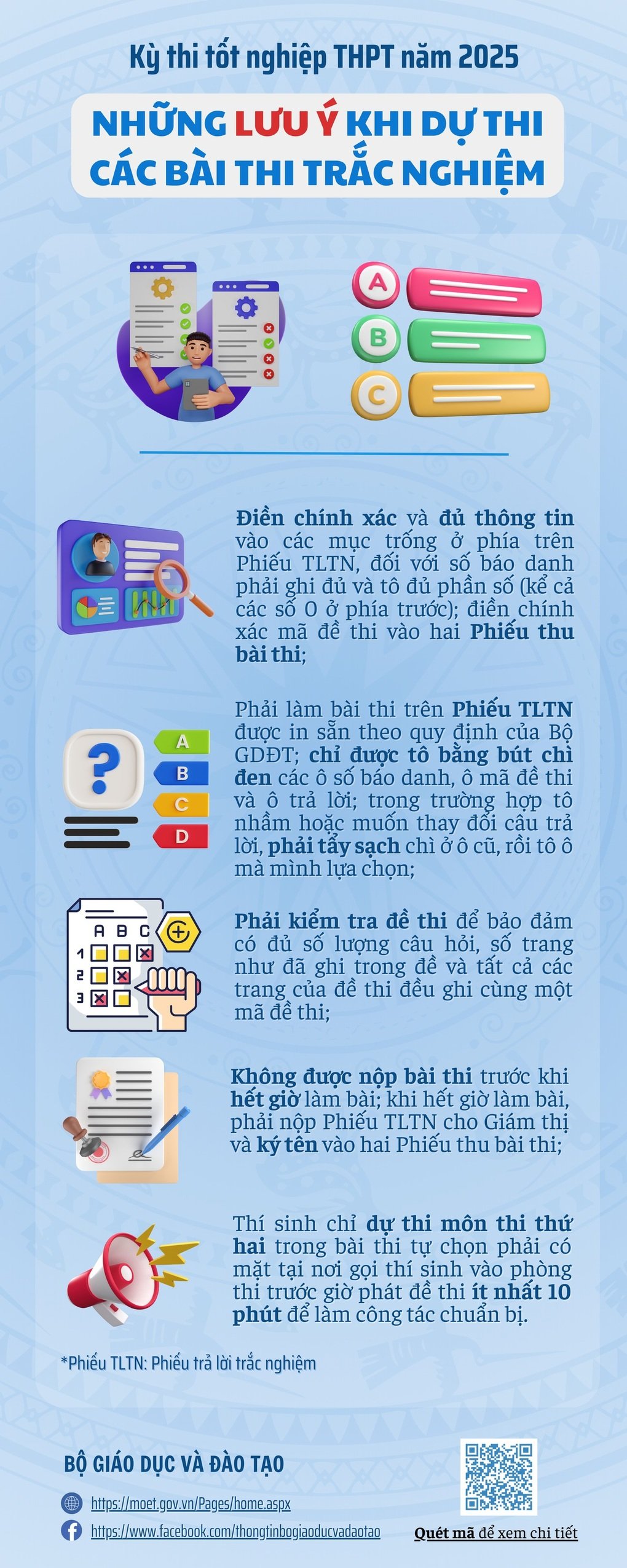 Kỳ thi tốt nghiệp THPT năm 2025

NHỮNG LƯU Ý KHI DỰ THI CÁC BÀI THI TRẮC NGHIỆM

A
B
C

Điền chính xác và đủ thông tin vào các mục trống ở phía trên Phiếu TLTN, đối với số báo danh phải ghi đủ và tô đủ phần số (kể cả các số 0 ở phía trước); điền chính xác mã đề thi vào hai Phiếu thu bài thi;

A
B
C
D

Phải làm bài thi trên Phiếu TLTN được in sẵn theo quy định của Bộ GDĐT; chỉ được tô bằng bút chì đen các ô số báo danh, ô mã đề thi và ô trả lời; trong trường hợp tô nhầm hoặc muốn thay đổi câu trả lời, phải tẩy sạch chì ở ô cũ, rồi tô ô mà mình lựa chọn;

A B C
1
2
3

Phải kiểm tra đề thi để bảo đảm có đủ số lượng câu hỏi, số trang như đã ghi trong đề và tất cả các trang của đề thi đều ghi cùng một mã đề thi;

Không được nộp bài thi trước khi hết giờ làm bài; khi hết giờ làm bài, phải nộp Phiếu TLTN cho Giám thị và ký tên vào hai Phiếu thu bài thi;

Thí sinh chỉ dự thi môn thi thứ hai trong bài thi tự chọn phải có mặt tại nơi gọi thí sinh vào phòng thi trước giờ phát đề thi ít nhất 10 phút để làm công tác chuẩn bị.

*Phiếu TLTN: Phiếu trả lời trắc nghiệm

BỘ GIÁO DỤC VÀ ĐÀO TẠO

https://moet.gov.vn/Pages/home.aspx

https://www.facebook.com/thongtinbogiaoducvadaotao

Quét mã để xem chi tiết